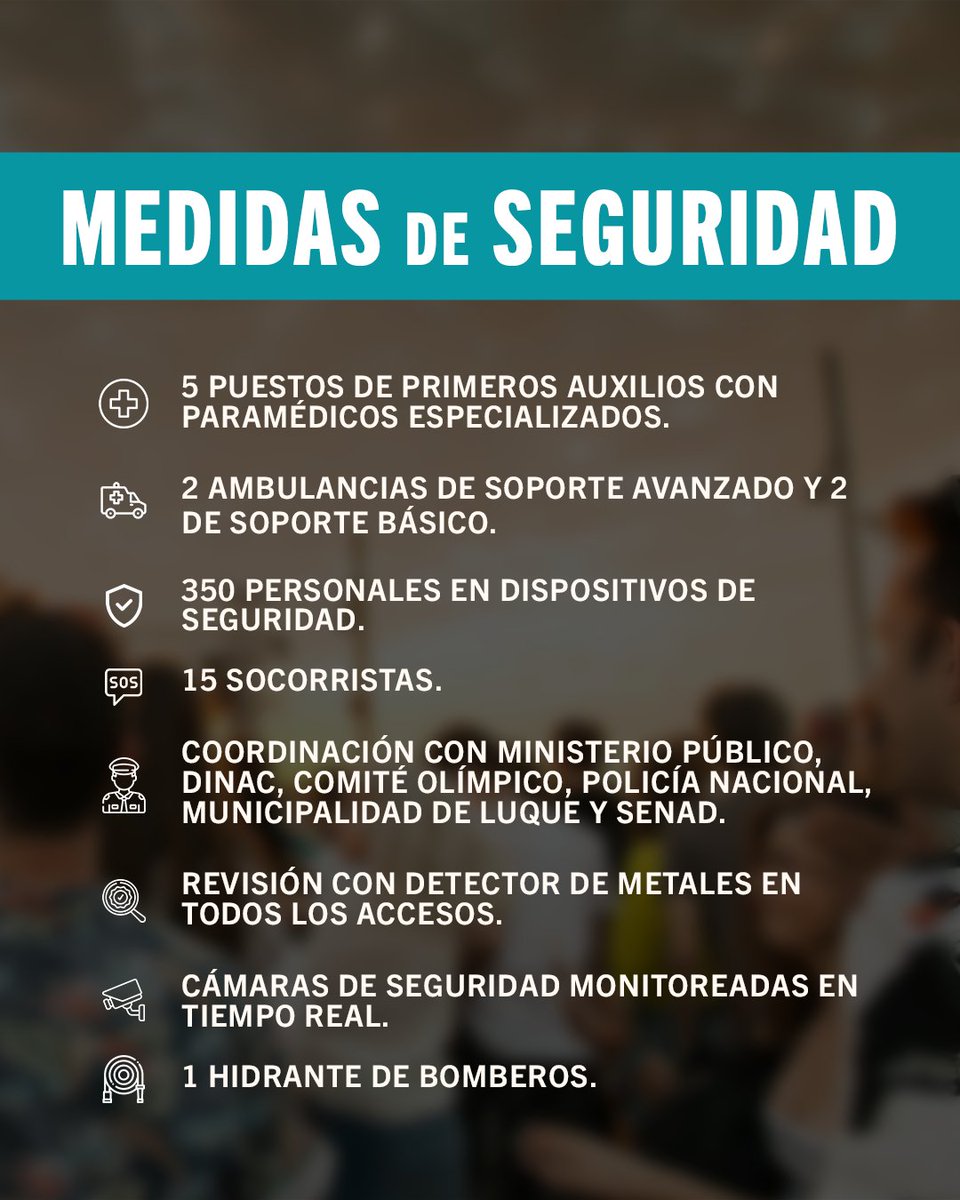 MEDIDAS DE SEGURIDAD

5 PUESTOS DE PRIMEROS AUXILIOS CON PARAMÉDICOS ESPECIALIZADOS.

2 AMBULANCIAS DE SOPORTE AVANZADO Y 2 DE SOPORTE BÁSICO.

350 PERSONALES EN DISPOSITIVOS DE SEGURIDAD.

SOS

15 SOCORRISTAS.

COORDINACIÓN CON MINISTERIO PÚBLICO, DINAC, COMITÉ OLÍMPICO, POLICÍA NACIONAL, MUNICIPALIDAD DE LUQUE Y SENAD.

REVISIÓN CON DETECTOR DE METALES EN TODOS LOS ACCESOS.

CÁMARAS DE SEGURIDAD MONITOREADAS EN TIEMPO REAL.

1 HIDRANTE DE BOMBEROS.